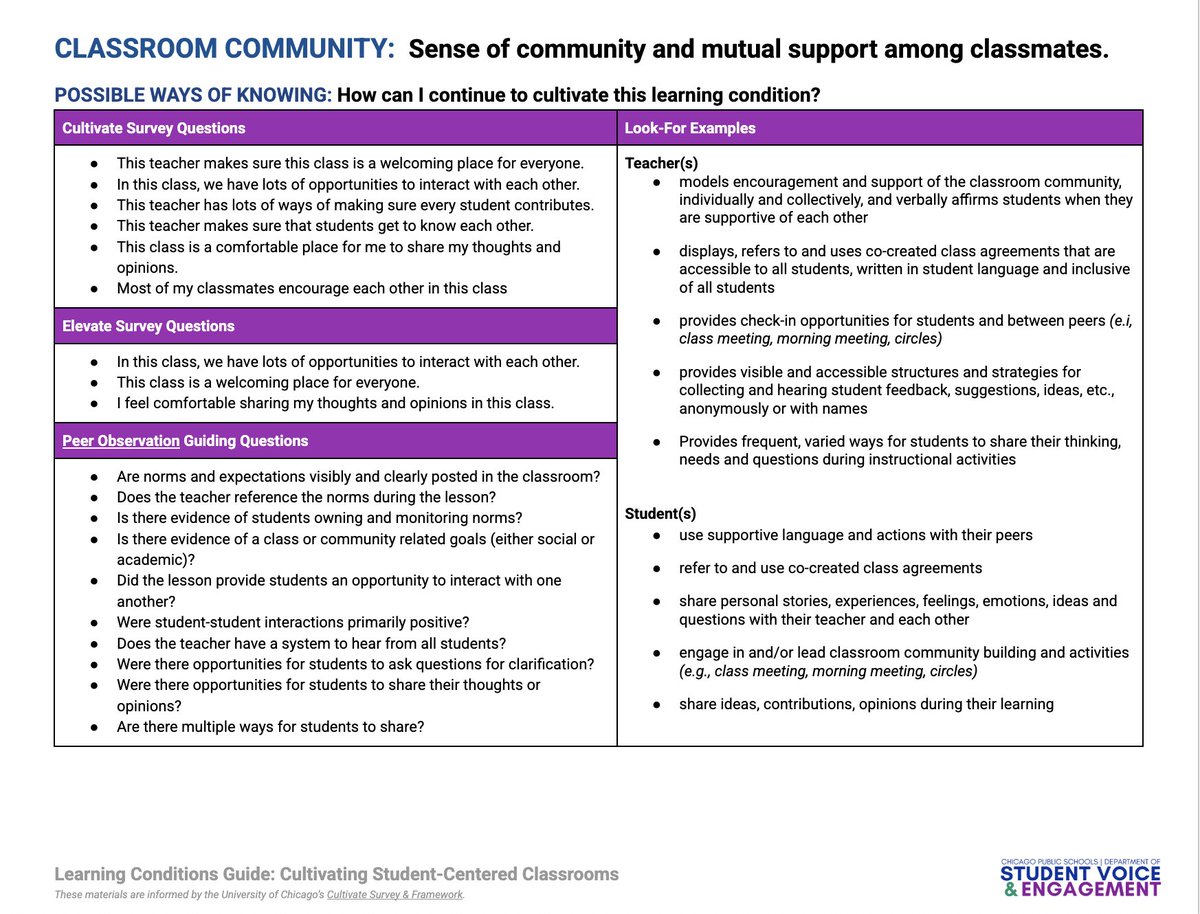 CLASSROOM COMMUNITY: Sense of community and mutual support among classmates.

POSSIBLE WAYS OF KNOWING: How can I continue to cultivate this learning condition?

Cultivate Survey Questions

- This teacher makes sure this class is a welcoming place for everyone.
- In this class, we have lots of opportunities to interact with each other.
- This teacher has lots of ways of making sure every student contributes.
- This teacher makes sure that students get to know each other.
- This class is a comfortable place for me to share my thoughts and opinions.
- Most of my classmates encourage each other in this class

Elevate Survey Questions

- In this class, we have lots of opportunities to interact with each other.
- This class is a welcoming place for everyone.
- I feel comfortable sharing my thoughts and opinions in this class.

Peer Observation Guiding Questions

- Are norms and expectations visibly and clearly posted in the classroom?
- Does the teacher reference the norms during the lesson?
- Is there evidence of students owning and monitoring norms?
- Is there evidence of a class or community related goals (either social or academic)?
- Did the lesson provide students an opportunity to interact with one another?
- Were student-student interactions primarily positive?
- Does the teacher have a system to hear from all students?
- Were there opportunities for students to ask questions for clarification?
- Were there opportunities for students to share their thoughts or opinions?
- Are there multiple ways for students to share?

Look-For Examples

Teacher(s)
- models encouragement and support of the classroom community, individually and collectively, and verbally affirms students when they are supportive of each other
- displays, refers to and uses co-created class agreements that are accessible to all students, written in student language and inclusive of all students
- provides check-in opportunities for students and between peers (e.i, class meeting, morning meeting, circles)
- provides visible and accessible structures and strategies for collecting and hearing student feedback, suggestions, ideas, etc., anonymously or with names
- Provides frequent, varied ways for students to share their thinking, needs and questions during instructional activities

Student(s)
- use supportive language and actions with their peers
- refer to and use co-created class agreements
- share personal stories, experiences, feelings, emotions, ideas and questions with their teacher and each other
- engage in and/or lead classroom community building and activities (e.g., class meeting, morning meeting, circles)
- share ideas, contributions, opinions during their learning

Learning Conditions Guide: Cultivating Student-Centered Classrooms
These materials are informed by the University of Chicago's Cultivate Survey & Framework.

CHICAGO PUBLIC SCHOOLS | DEPARTMENT OF STUDENT VOICE & ENGAGEMENT